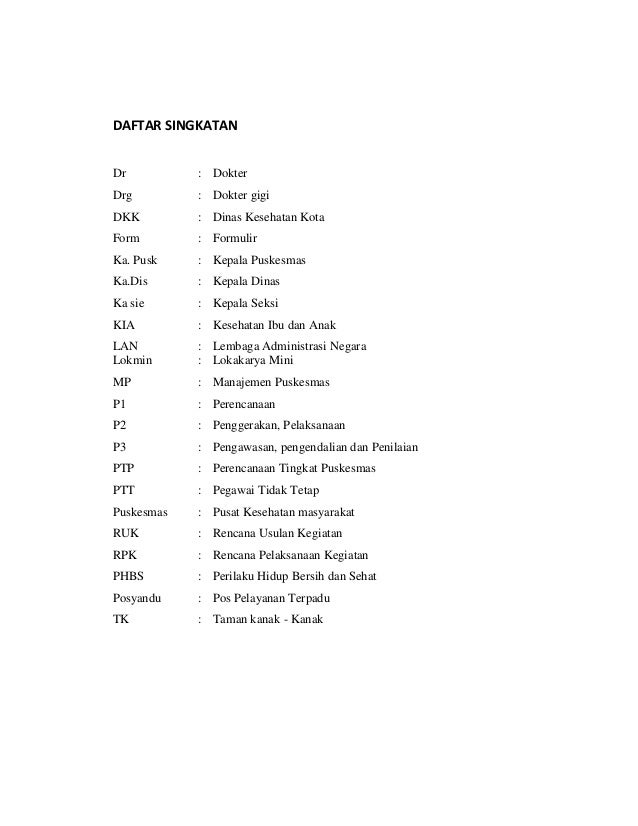 DAFTAR SINGKATAN

Dr : Dokter

Drg : Dokter gigi

DKK : Dinas Kesehatan Kota

Form : Formulir

Ka. Pusk : Kepala Puskesmas

Ka.Dis : Kepala Dinas

Ka sie : Kepala Seksi

KIA : Kesehatan Ibu dan Anak

LAN : Lembaga Administrasi Negara
Lokmin : Lokakarya Mini

MP : Manajemen Puskesmas

P1 : Perencanaan

P2 : Penggerakan, Pelaksanaan

P3 : Pengawasan, pengendalian dan Penilaian

PTP : Perencanaan Tingkat Puskesmas

PTT : Pegawai Tidak Tetap

Puskesmas : Pusat Kesehatan masyarakat

RUK : Rencana Usulan Kegiatan

RPK : Rencana Pelaksanaan Kegiatan

PHBS : Perilaku Hidup Bersih dan Sehat

Posyandu : Pos Pelayanan Terpadu

TK : Taman kanak - Kanak